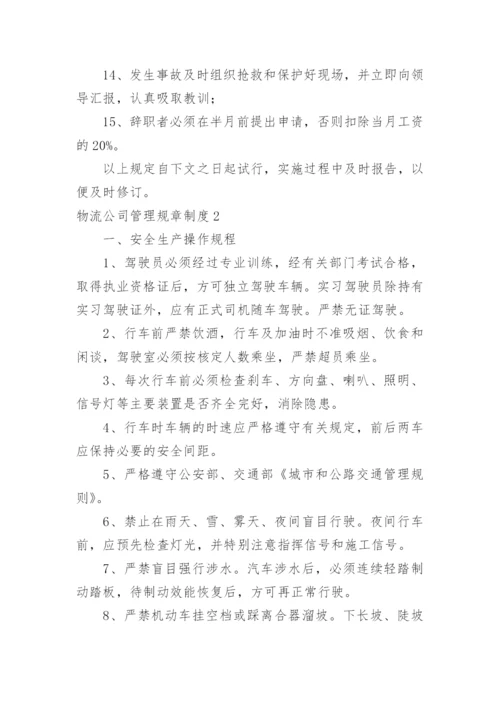 14、发生事故及时组织抢救和保护好现场，并立即向领导汇报，认真吸取教训；

15、辞职者必须在半月前提出申请，否则扣除当月工资的 20%。

以上规定自下文之日起试行，实施过程中及时报告，以便及时修订。

物流公司管理规章制度 2

一、安全生产操作规程

1、驾驶员必须经过专业训练，经有关部门考试合格，取得执业资格证后，方可独立驾驶车辆。实习驾驶员除持有实习驾驶证外，应有正式司机随车驾驶。严禁无证驾驶。

2、行车前严禁饮酒，行车及加油时不准吸烟、饮食和闲谈，驾驶室必须按核定人数乘坐，严禁超员乘坐。

3、每次行车前必须检查刹车、方向盘、喇叭、照明、信号灯等主要装置是否齐全完好，消除隐患。

4、行车时车辆的时速应严格遵守有关规定，前后两车应保持必要的安全间距。

5、严格遵守公安部、交通部《城市和公路交通管理规则》。

6、禁止在雨天、雪、雾天、夜间盲目行驶。夜间行车前，应预先检查灯光，并特别注意指挥信号和施工信号。

7、严禁盲目强行涉水。汽车涉水后，必须连续轻踏制动踏板，待制动效能恢复后，方可再正常行驶。

8、严禁机动车挂空档或踩离合器溜坡。下长坡、陡坡